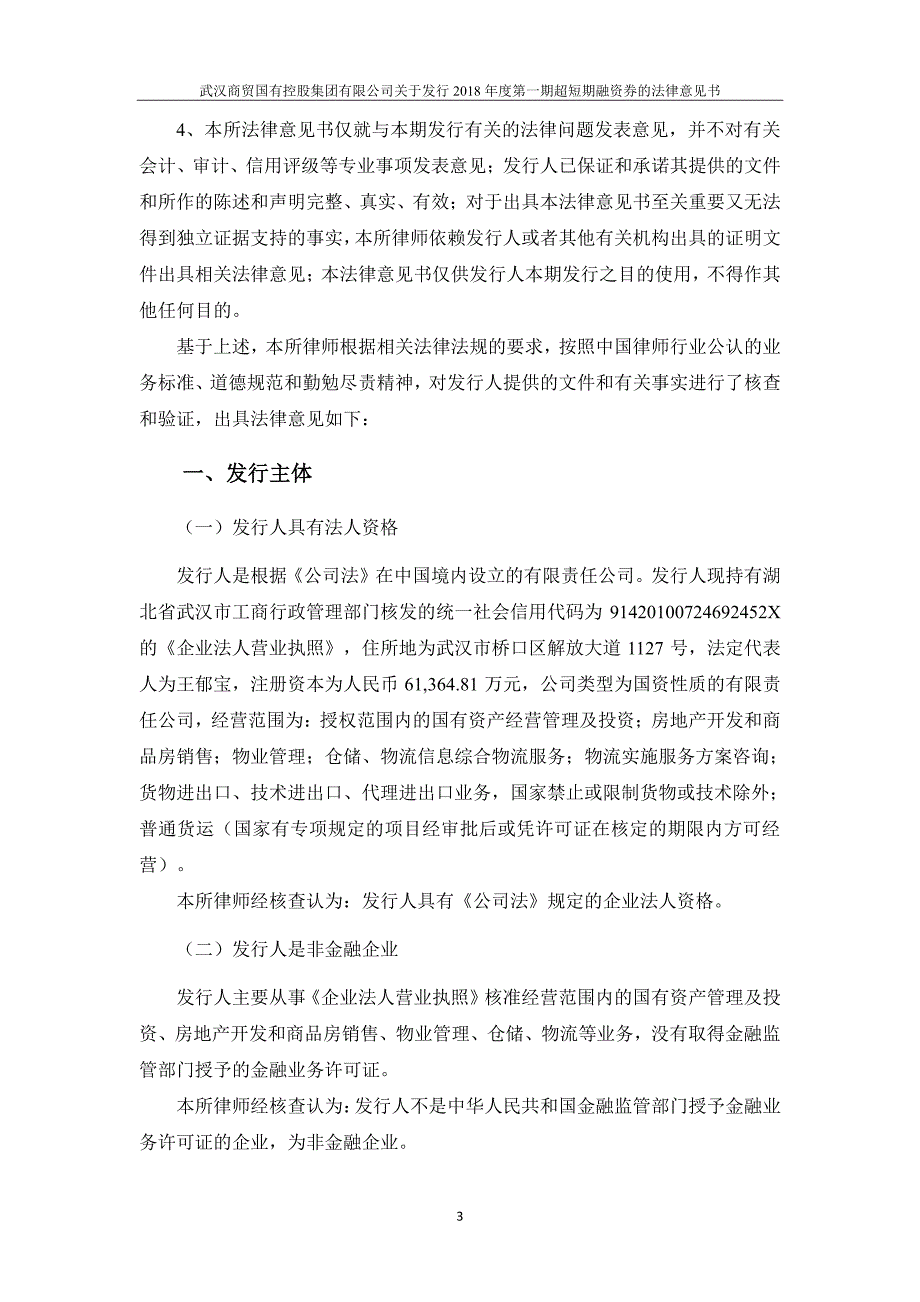 武汉商贸国有控股集团有限公司关于发行 2018 年度第一期超短期融资券的法律意见书

4、本所法律意见书仅就与本期发行有关的法律问题发表意见，并不对有关会计、审计、信用评级等专业事项发表意见；发行人已保证和承诺其提供的文件和所作的陈述和声明完整、真实、有效；对于出具本法律意见书至关重要又无法得到独立证据支持的事实，本所律师依赖发行人或者其他有关机构出具的证明文件出具相关法律意见；本法律意见书仅供发行人本期发行之目的使用，不得作其他任何目的。

基于上述，本所律师根据相关法律法规的要求，按照中国律师行业公认的业务标准、道德规范和勤勉尽责精神，对发行人提供的文件和有关事实进行了核查和验证，出具法律意见如下：

一、发行主体

（一）发行人具有法人资格

发行人是根据《公司法》在中国境内设立的有限责任公司。发行人现持有湖北省武汉市工商行政管理部门核发的统一社会信用代码为 91420100724692452X 的《企业法人营业执照》，住所地为武汉市桥口区解放大道 1127 号，法定代表人为王郁宝，注册资本为人民币 61,364.81 万元，公司类型为国资性质的有限责任公司，经营范围为：授权范围内的国有资产经营管理及投资；房地产开发和商品房销售；物业管理；仓储、物流信息综合物流服务；物流实施服务方案咨询；货物进出口、技术进出口、代理进出口业务，国家禁止或限制货物或技术除外；普通货运（国家有专项规定的项目经审批后或凭许可证在核定的期限内方可经营）。

本所律师经核查认为：发行人具有《公司法》规定的企业法人资格。

（二）发行人是非金融企业

发行人主要从事《企业法人营业执照》核准经营范围内的国有资产管理及投资、房地产开发和商品房销售、物业管理、仓储、物流等业务，没有取得金融监管部门授予的金融业务许可证。

本所律师经核查认为：发行人不是中华人民共和国金融监管部门授予金融业务许可证的企业，为非金融企业。

3